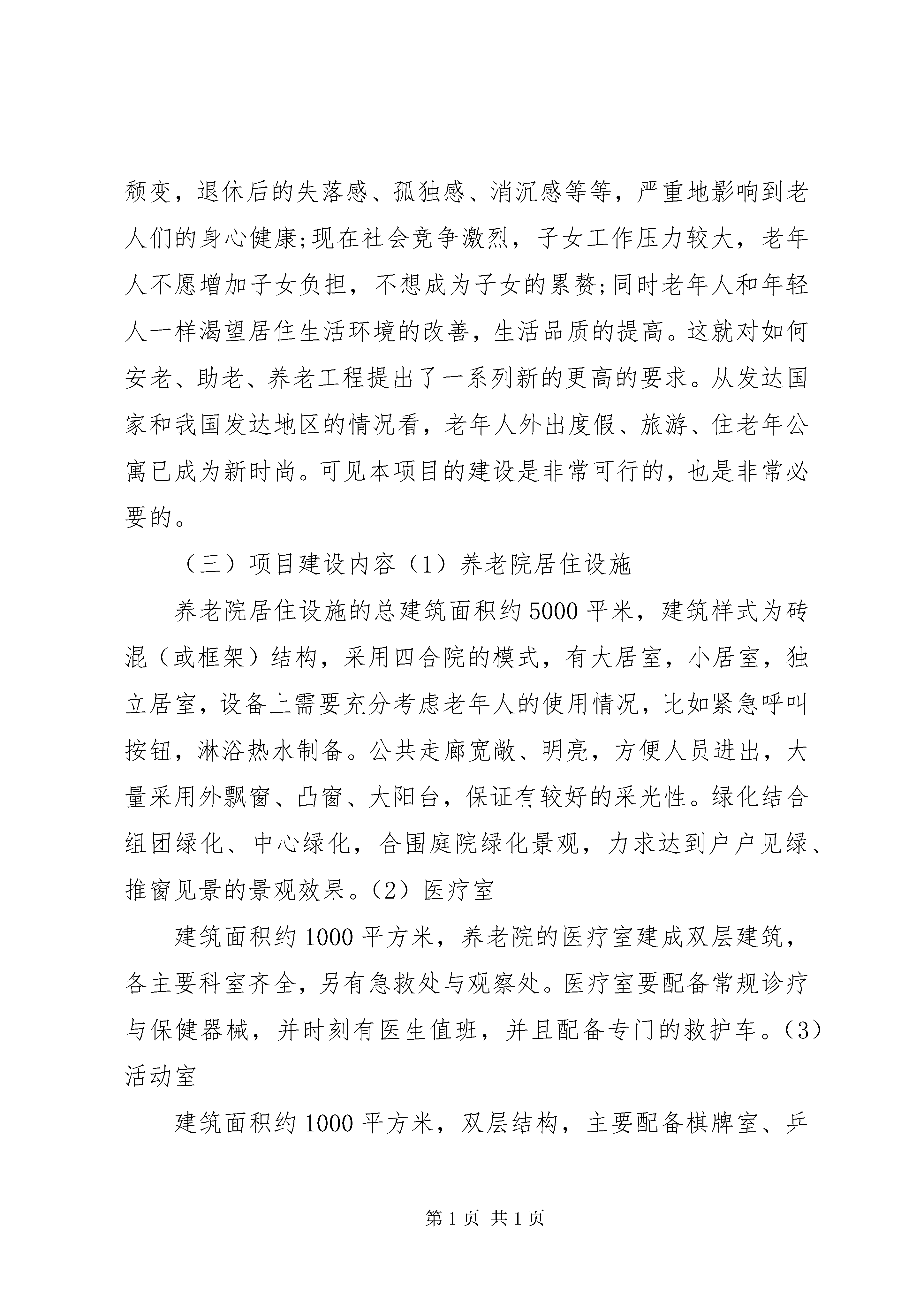 颓变，退休后的失落感、孤独感、消沉感等等，严重地影响到老人们的身心健康;现在社会竞争激烈，子女工作压力较大，老年人不愿增加子女负担，不想成为子女的累赘;同时老年人和年轻人一样渴望居住生活环境的改善，生活品质的提高。这就对如何安老、助老、养老工程提出了一系列新的更高的要求。从发达国家和我国发达地区的情况看，老年人外出度假、旅游、住老年公寓已成为新时尚。可见本项目的建设是非常可行的，也是非常必要的。

（三）项目建设内容（1）养老院居住设施

养老院居住设施的总建筑面积约5000平米，建筑样式为砖混（或框架）结构，采用四合院的模式，有大居室，小居室，独立居室，设备上需要充分考虑老年人的使用情况，比如紧急呼叫按钮，淋浴热水制备。公共走廊宽敞、明亮，方便人员进出，大量采用外飘窗、凸窗、大阳台，保证有较好的采光性。绿化结合组团绿化、中心绿化，合围庭院绿化景观，力求达到户户见绿、推窗见景的景观效果。（2）医疗室

建筑面积约1000平方米，养老院的医疗室建成双层建筑，各主要科室齐全，另有急救处与观察处。医疗室要配备常规诊疗与保健器械，并时刻有医生值班，并且配备专门的救护车。（3）活动室

建筑面积约1000平方米，双层结构，主要配备棋牌室、乒

第1页 共1页